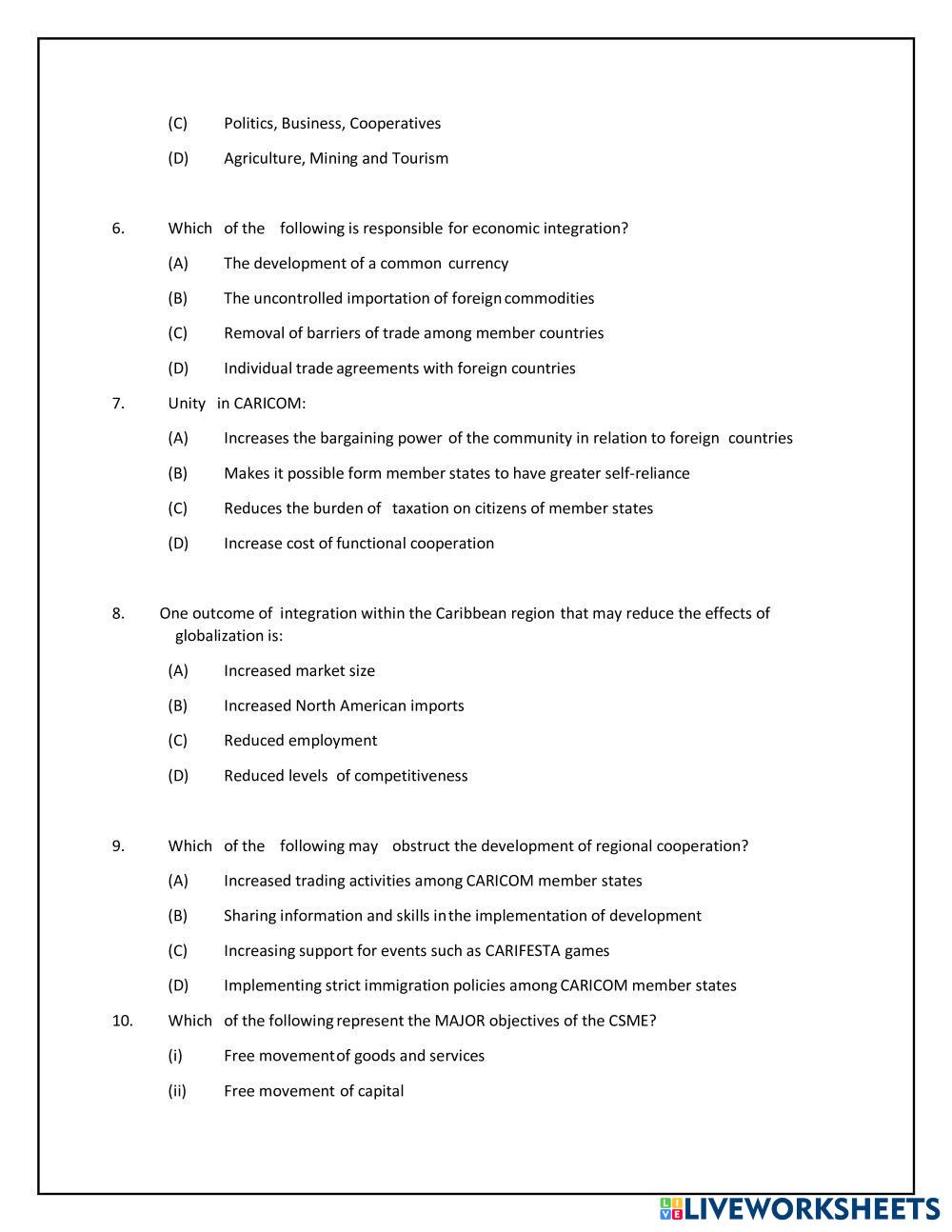 (C) Politics, Business, Cooperatives

(D) Agriculture, Mining and Tourism

6. Which of the following is responsible for economic integration?

(A) The development of a common currency

(B) The uncontrolled importation of foreign commodities

(C) Removal of barriers of trade among member countries

(D) Individual trade agreements with foreign countries

7. Unity in CARICOM:

(A) Increases the bargaining power of the community in relation to foreign countries

(B) Makes it possible form member states to have greater self-reliance

(C) Reduces the burden of taxation on citizens of member states

(D) Increase cost of functional cooperation

8. One outcome of integration within the Caribbean region that may reduce the effects of globalization is:

(A) Increased market size

(B) Increased North American imports

(C) Reduced employment

(D) Reduced levels of competitiveness

9. Which of the following may obstruct the development of regional cooperation?

(A) Increased trading activities among CARICOM member states

(B) Sharing information and skills in the implementation of development

(C) Increasing support for events such as CARIFESTA games

(D) Implementing strict immigration policies among CARICOM member states

10. Which of the following represent the MAJOR objectives of the CSME?

(i) Free movement of goods and services

(ii) Free movement of capital

LIVEWORKSHEETS